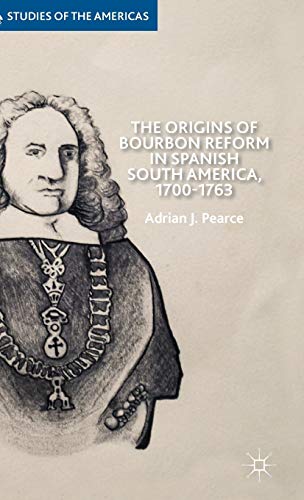 STUDIES OF THE AMERICAS

THE ORIGINS OF BOURBON REFORM IN SPANISH SOUTH AMERICA, 1700-1763

Adrian J. Pearce